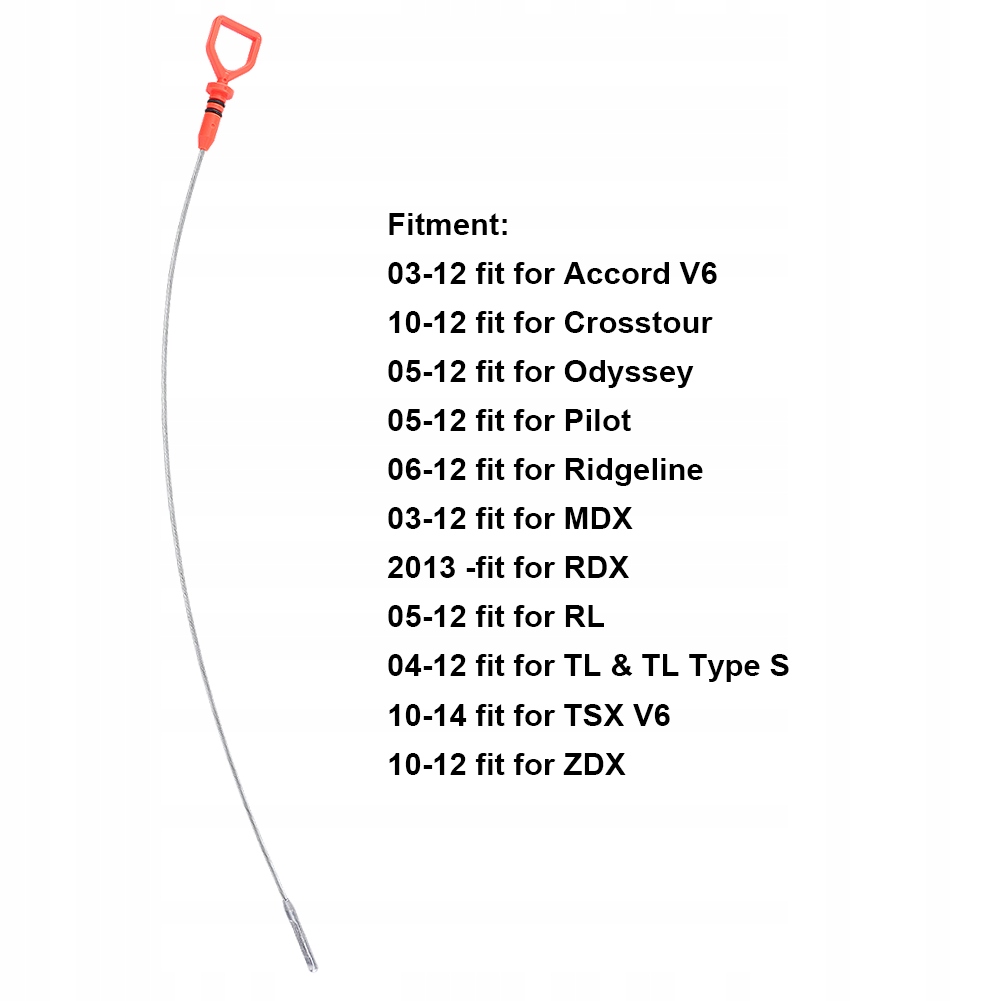 Fitment:
03-12 fit for Accord V6
10-12 fit for Crosstour
05-12 fit for Odyssey
05-12 fit for Pilot
06-12 fit for Ridgeline
03-12 fit for MDX
2013 -fit for RDX
05-12 fit for RL
04-12 fit for TL & TL Type S
10-14 fit for TSX V6
10-12 fit for ZDX